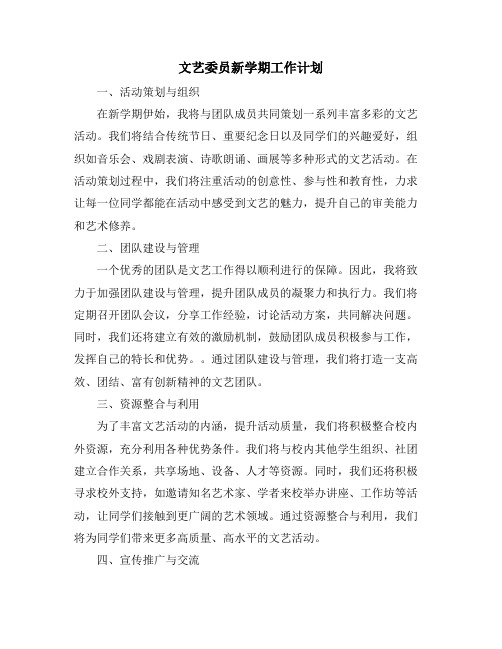 文艺委员新学期工作计划

一、活动策划与组织

在新学期伊始，我将与团队成员共同策划一系列丰富多彩的文艺活动。我们将结合传统节日、重要纪念日以及同学们的兴趣爱好，组织如音乐会、戏剧表演、诗歌朗诵、画展等多种形式的文艺活动。在活动策划过程中，我们将注重活动的创意性、参与性和教育性，力求让每一位同学都能在活动中感受到文艺的魅力，提升自己的审美能力和艺术修养。

二、团队建设与管理

一个优秀的团队是文艺工作得以顺利进行的保障。因此，我将致力于加强团队建设与管理，提升团队成员的凝聚力和执行力。我们将定期召开团队会议，分享工作经验，讨论活动方案，共同解决问题。同时，我们还将建立有效的激励机制，鼓励团队成员积极参与工作，发挥自己的特长和优势。。通过团队建设与管理，我们将打造一支高效、团结、富有创新精神的文艺团队。

三、资源整合与利用

为了丰富文艺活动的内涵，提升活动质量，我们将积极整合校内外资源，充分利用各种优势条件。我们将与校内其他学生组织、社团建立合作关系，共享场地、设备、人才等资源。同时，我们还将积极寻求校外支持，如邀请知名艺术家、学者来校举办讲座、工作坊等活动，让同学们接触到更广阔的艺术领域。通过资源整合与利用，我们将为同学们带来更多高质量、高水平的文艺活动。

四、宣传推广与交流